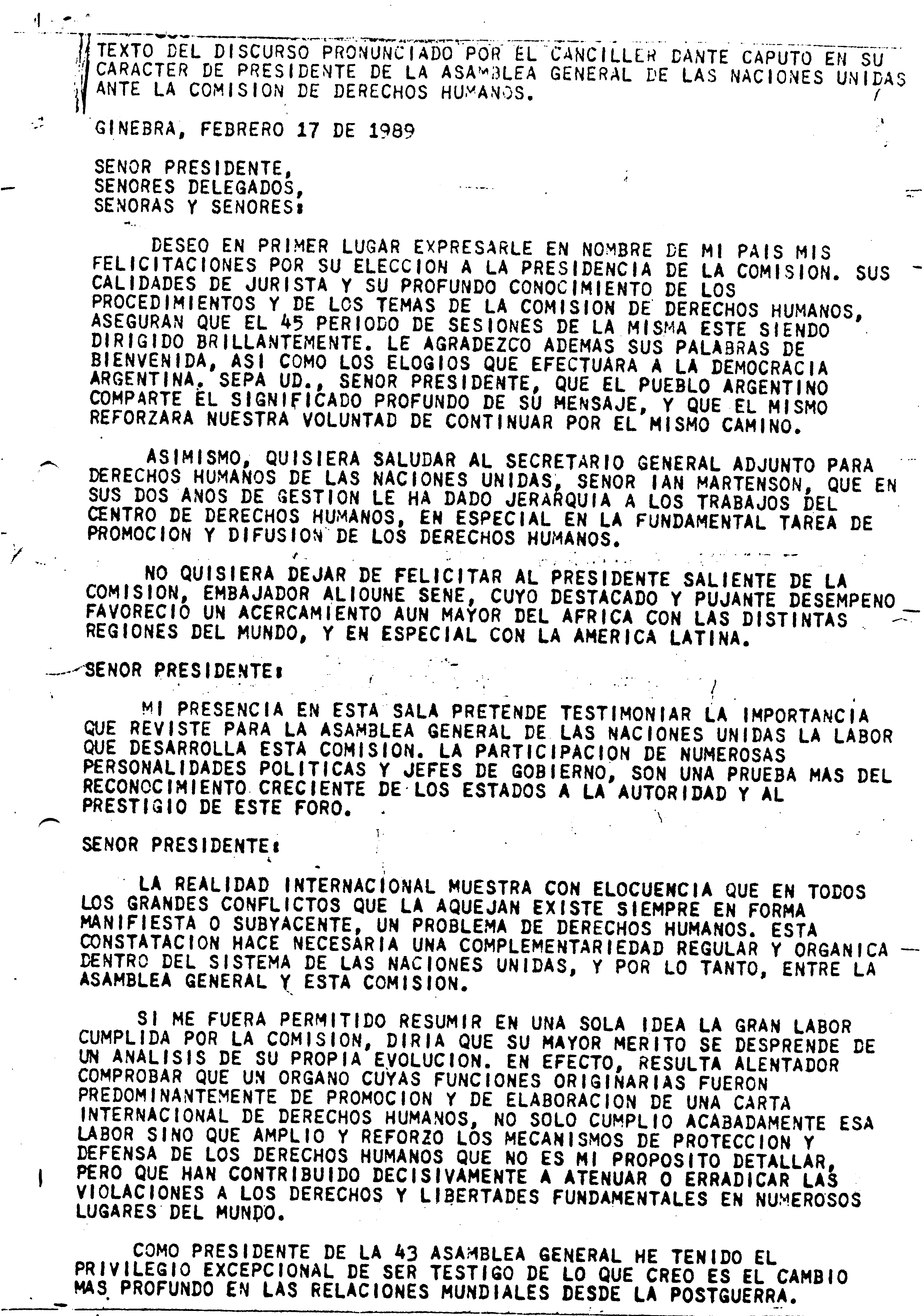 TEXTO DEL DISCURSO PRONUNCIADO POR EL CANCILLER DANTE CAPUTO EN SU CARACTER DE PRESIDENTE DE LA ASAMBLEA GENERAL DE LAS NACIONES UNIDAS ANTE LA COMISION DE DERECHOS HUMANOS.

GINEBRA, FEBRERO 17 DE 1989

SENOR PRESIDENTE,
SENORES DELEGADOS,
SENORAS Y SENORES:

DESEO EN PRIMER LUGAR EXPRESARLE EN NOMBRE DE MI PAIS MIS FELICITACIONES POR SU ELECCION A LA PRESIDENCIA DE LA COMISION. SUS CALIDADES DE JURISTA Y SU PROFUNDO CONOCIMIENTO DE LOS PROCEDIMIENTOS Y DE LOS TEMAS DE LA COMISION DE DERECHOS HUMANOS, ASEGURAN QUE EL 45 PERIODO DE SESIONES DE LA MISMA ESTE SIENDO DIRIGIDO BRILLANTEMENTE. LE AGRADEZCO ADEMAS SUS PALABRAS DE BIENVENIDA, ASI COMO LOS ELOGIOS QUE EFECTUARA A LA DEMOCRACIA ARGENTINA. SEPA UD., SENOR PRESIDENTE, QUE EL PUEBLO ARGENTINO COMPARTE EL SIGNIFICADO PROFUNDO DE SU MENSAJE, Y QUE EL MISMO REFORZARA NUESTRA VOLUNTAD DE CONTINUAR POR EL MISMO CAMINO.

ASIMISMO, QUISIERA SALUDAR AL SECRETARIO GENERAL ADJUNTO PARA DERECHOS HUMANOS DE LAS NACIONES UNIDAS, SENOR IAN MARTENSON, QUE EN SUS DOS ANOS DE GESTION LE HA DADO JERARQUIA A LOS TRABAJOS DEL CENTRO DE DERECHOS HUMANOS, EN ESPECIAL EN LA FUNDAMENTAL TAREA DE PROMOCION Y DIFUSION DE LOS DERECHOS HUMANOS.

NO QUISIERA DEJAR DE FELICITAR AL PRESIDENTE SALIENTE DE LA COMISION, EMBAJADOR ALIOUNE SENE, CUYO DESTACADO Y PUJANTE DESEMPENO FAVORECIO UN ACERCAMIENTO AUN MAYOR DEL AFRICA CON LAS DISTINTAS REGIONES DEL MUNDO, Y EN ESPECIAL CON LA AMERICA LATINA.

SENOR PRESIDENTE:

MI PRESENCIA EN ESTA SALA PRETENDE TESTIMONIAR LA IMPORTANCIA QUE REVISTE PARA LA ASAMBLEA GENERAL DE LAS NACIONES UNIDAS LA LABOR QUE DESARROLLA ESTA COMISION. LA PARTICIPACION DE NUMEROSAS PERSONALIDADES POLITICAS Y JEFES DE GOBIERNO, SON UNA PRUEBA MAS DEL RECONOCIMIENTO CRECIENTE DE LOS ESTADOS A LA AUTORIDAD Y AL PRESTIGIO DE ESTE FORO.

SENOR PRESIDENTE:

LA REALIDAD INTERNACIONAL MUESTRA CON ELOCUENCIA QUE EN TODOS LOS GRANDES CONFLICTOS QUE LA AQUEJAN EXISTE SIEMPRE EN FORMA MANIFIESTA O SUBYACENTE, UN PROBLEMA DE DERECHOS HUMANOS. ESTA CONSTATACION HACE NECESARIA UNA COMPLEMENTARIEDAD REGULAR Y ORGANICA DENTRO DEL SISTEMA DE LAS NACIONES UNIDAS, Y POR LO TANTO, ENTRE LA ASAMBLEA GENERAL Y ESTA COMISION.

SI ME FUERA PERMITIDO RESUMIR EN UNA SOLA IDEA LA GRAN LABOR CUMPLIDA POR LA COMISION, DIRIA QUE SU MAYOR MERITO SE DESPRENDE DE UN ANALISIS DE SU PROPIA EVOLUCION. EN EFECTO, RESULTA ALENTADOR COMPROBAR QUE UN ORGANO CUYAS FUNCIONES ORIGINARIAS FUERON PREDOMINANTEMENTE DE PROMOCION Y DE ELABORACION DE UNA CARTA INTERNACIONAL DE DERECHOS HUMANOS, NO SOLO CUMPLIO ACABADAMENTE ESA LABOR SINO QUE AMPLIO Y REFORZO LOS MECANISMOS DE PROTECCION Y DEFENSA DE LOS DERECHOS HUMANOS QUE NO ES MI PROPOSITO DETALLAR, PERO QUE HAN CONTRIBUIDO DECISIVAMENTE A ATENUAR O ERRADICAR LAS VIOLACIONES A LOS DERECHOS Y LIBERTADES FUNDAMENTALES EN NUMEROSOS LUGARES DEL MUNDO.

COMO PRESIDENTE DE LA 43 ASAMBLEA GENERAL HE TENIDO EL PRIVILEGIO EXCEPCIONAL DE SER TESTIGO DE LO QUE CREO ES EL CAMBIO MAS PROFUNDO EN LAS RELACIONES MUNDIALES DESDE LA POSTGUERRA.